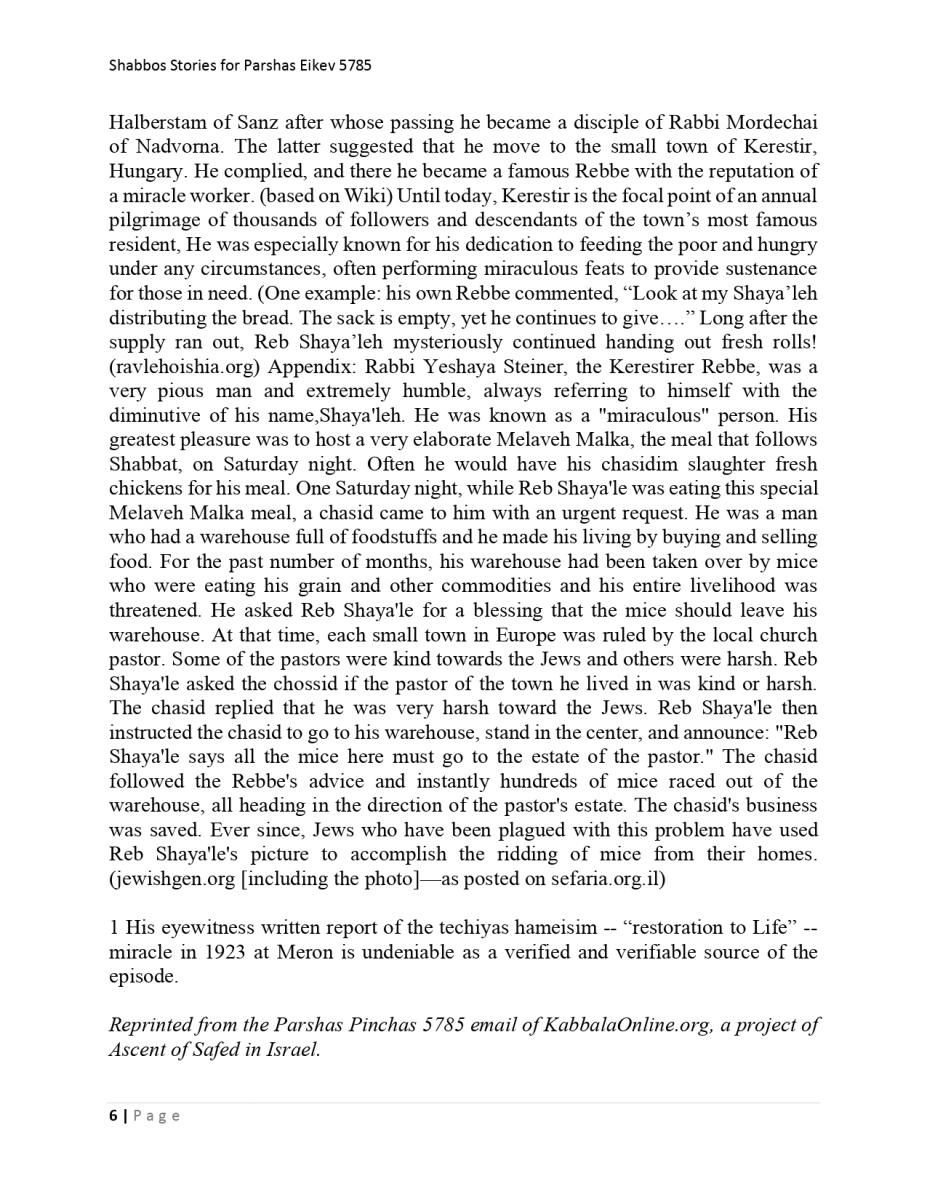 Shabbos Stories for Parshas Eikev 5785

Halberstam of Sanz after whose passing he became a disciple of Rabbi Mordechai of Nadvorna. The latter suggested that he move to the small town of Kerestir, Hungary. He complied, and there he became a famous Rebbe with the reputation of a miracle worker. (based on Wiki) Until today, Kerestir is the focal point of an annual pilgrimage of thousands of followers and descendants of the town's most famous resident, He was especially known for his dedication to feeding the poor and hungry under any circumstances, often performing miraculous feats to provide sustenance for those in need. (One example: his own Rebbe commented, "Look at my Shaya'leh distributing the bread. The sack is empty, yet he continues to give…." Long after the supply ran out, Reb Shaya'leh mysteriously continued handing out fresh rolls! (ravlehoishia.org) Appendix: Rabbi Yeshaya Steiner, the Kerestirer Rebbe, was a very pious man and extremely humble, always referring to himself with the diminutive of his name,Shaya'leh. He was known as a "miraculous" person. His greatest pleasure was to host a very elaborate Melaveh Malka, the meal that follows Shabbat, on Saturday night. Often he would have his chasidim slaughter fresh chickens for his meal. One Saturday night, while Reb Shaya'le was eating this special Melaveh Malka meal, a chasid came to him with an urgent request. He was a man who had a warehouse full of foodstuffs and he made his living by buying and selling food. For the past number of months, his warehouse had been taken over by mice who were eating his grain and other commodities and his entire livelihood was threatened. He asked Reb Shaya'le for a blessing that the mice should leave his warehouse. At that time, each small town in Europe was ruled by the local church pastor. Some of the pastors were kind towards the Jews and others were harsh. Reb Shaya'le asked the chossid if the pastor of the town he lived in was kind or harsh. The chasid replied that he was very harsh toward the Jews. Reb Shaya'le then instructed the chasid to go to his warehouse, stand in the center, and announce: "Reb Shaya'le says all the mice here must go to the estate of the pastor." The chasid followed the Rebbe's advice and instantly hundreds of mice raced out of the warehouse, all heading in the direction of the pastor's estate. The chasid's business was saved. Ever since, Jews who have been plagued with this problem have used Reb Shaya'le's picture to accomplish the ridding of mice from their homes. (jewishgen.org [including the photo]—as posted on sefaria.org.il)

1 His eyewitness written report of the techiyas hameisim -- "restoration to Life" -- miracle in 1923 at Meron is undeniable as a verified and verifiable source of the episode.

Reprinted from the Parshas Pinchas 5785 email of KabbalaOnline.org, a project of Ascent of Safed in Israel.

6 | Page